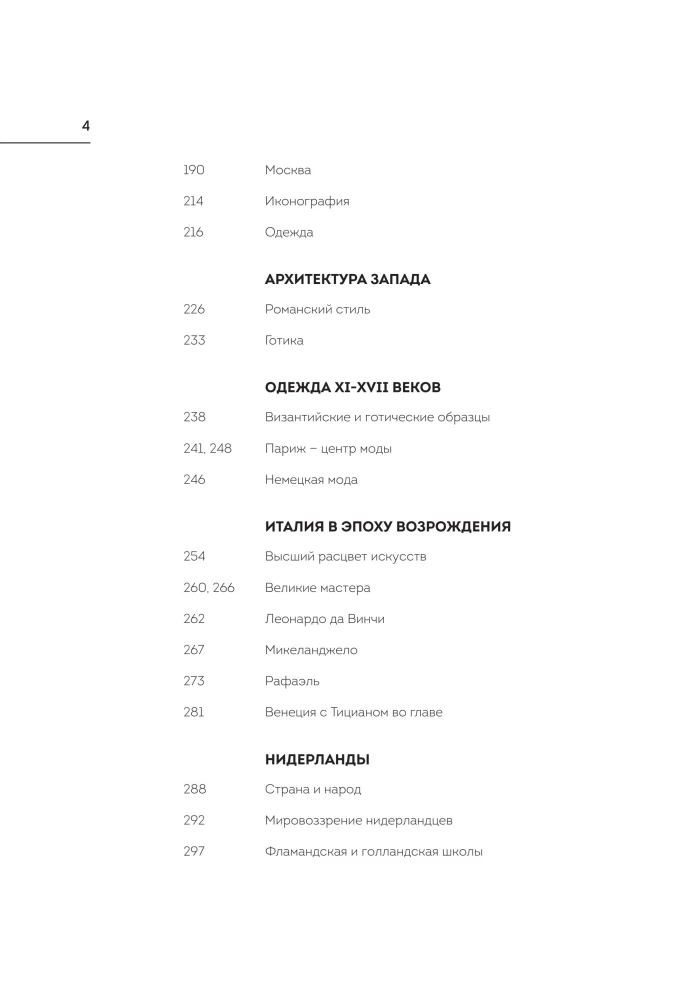 4

190 Москва

214 Иконография

216 Одежда

АРХИТЕКТУРА ЗАПАДА

226 Романский стиль

233 Готика

ОДЕЖДА XI-XVII ВЕКОВ

238 Византийские и готические образцы

241, 248 Париж – центр моды

246 Немецкая мода

ИТАЛИЯ В ЭПОХУ ВОЗРОЖДЕНИЯ

254 Высший расцвет искусств

260, 266 Великие мастера

262 Леонардо да Винчи

267 Микеланджело

273 Рафаэль

281 Венеция с Тицианом во главе

НИДЕРЛАНДЫ

288 Страна и народ

292 Мировоззрение нидерландцев

297 Фламандская и голландская школы